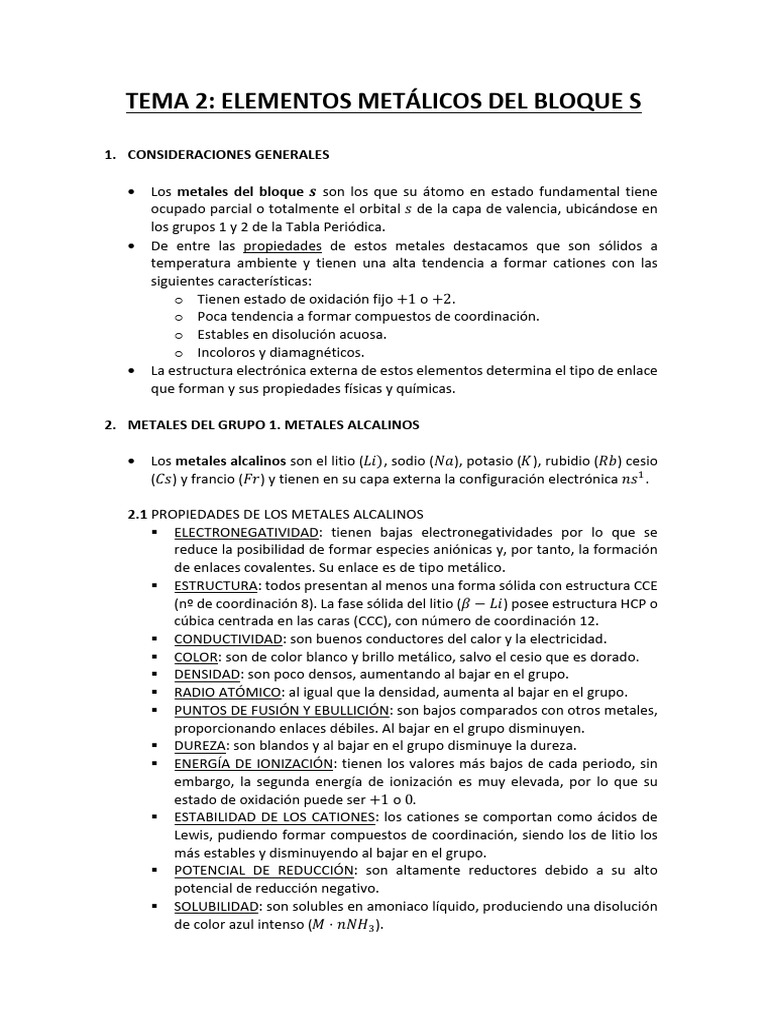 TEMA 2: ELEMENTOS METÁLICOS DEL BLOQUE S

1. CONSIDERACIONES GENERALES

• Los metales del bloque $s$ son los que su átomo en estado fundamental tiene ocupado parcial o totalmente el orbital $s$ de la capa de valencia, ubicándose en los grupos 1 y 2 de la Tabla Periódica.
• De entre las propiedades de estos metales destacamos que son sólidos a temperatura ambiente y tienen una alta tendencia a formar cationes con las siguientes características:
o Tienen estado de oxidación fijo $+1$ o $+2$.
o Poca tendencia a formar compuestos de coordinación.
o Estables en disolución acuosa.
o Incoloros y diamagnéticos.
• La estructura electrónica externa de estos elementos determina el tipo de enlace que forman y sus propiedades físicas y químicas.

2. METALES DEL GRUPO 1. METALES ALCALINOS

• Los metales alcalinos son el litio ($Li$), sodio ($Na$), potasio ($K$), rubidio ($Rb$) cesio ($Cs$) y francio ($Fr$) y tienen en su capa externa la configuración electrónica $ns^1$.

2.1 PROPIEDADES DE LOS METALES ALCALINOS
▪ ELECTRONEGATIVIDAD: tienen bajas electronegatividades por lo que se reduce la posibilidad de formar especies aniónicas y, por tanto, la formación de enlaces covalentes. Su enlace es de tipo metálico.
▪ ESTRUCTURA: todos presentan al menos una forma sólida con estructura CCE (nº de coordinación 8). La fase sólida del litio ($\beta - Li$) posee estructura HCP o cúbica centrada en las caras (CCC), con número de coordinación 12.
▪ CONDUCTIVIDAD: son buenos conductores del calor y la electricidad.
▪ COLOR: son de color blanco y brillo metálico, salvo el cesio que es dorado.
▪ DENSIDAD: son poco densos, aumentando al bajar en el grupo.
▪ RADIO ATÓMICO: al igual que la densidad, aumenta al bajar en el grupo.
▪ PUNTOS DE FUSIÓN Y EBULLICIÓN: son bajos comparados con otros metales, proporcionando enlaces débiles. Al bajar en el grupo disminuyen.
▪ DUREZA: son blandos y al bajar en el grupo disminuye la dureza.
▪ ENERGÍA DE IONIZACIÓN: tienen los valores más bajos de cada periodo, sin embargo, la segunda energía de ionización es muy elevada, por lo que su estado de oxidación puede ser $+1$ o $0$.
▪ ESTABILIDAD DE LOS CATIONES: los cationes se comportan como ácidos de Lewis, pudiendo formar compuestos de coordinación, siendo los de litio los más estables y disminuyendo al bajar en el grupo.
▪ POTENCIAL DE REDUCCIÓN: son altamente reductores debido a su alto potencial de reducción negativo.
▪ SOLUBILIDAD: son solubles en amoniaco líquido, produciendo una disolución de color azul intenso ($M \cdot nNH_3$).